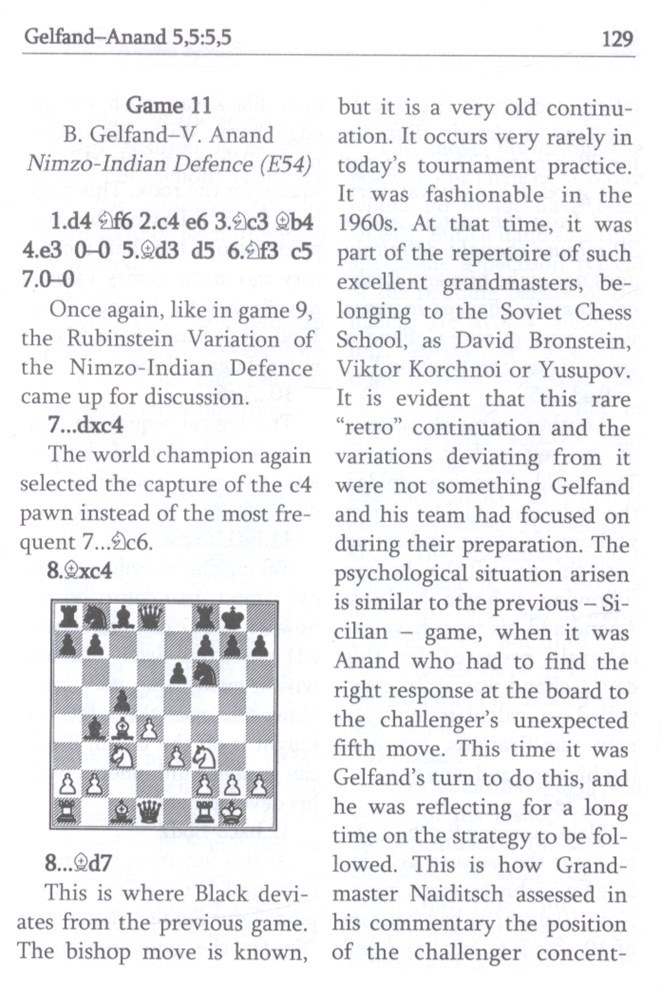 Gelfand–Anand 5,5:5,5

129

Game 11

B. Gelfand–V. Anand

Nimzo-Indian Defence (E54)

1.d4 ♘f6 2.c4 e6 3.♘c3 ♗b4 4.e3 0–0 5.♗d3 d5 6.♘f3 c5 7.0–0

Once again, like in game 9, the Rubinstein Variation of the Nimzo-Indian Defence came up for discussion.

7...dxc4

The world champion again selected the capture of the c4 pawn instead of the most frequent 7...♘c6.

8.♗xc4

8...♗d7

This is where Black deviates from the previous game. The bishop move is known, but it is a very old continuation. It occurs very rarely in today's tournament practice. It was fashionable in the 1960s. At that time, it was part of the repertoire of such excellent grandmasters, belonging to the Soviet Chess School, as David Bronstein, Viktor Korchnoi or Yusupov. It is evident that this rare "retro" continuation and the variations deviating from it were not something Gelfand and his team had focused on during their preparation. The psychological situation arisen is similar to the previous – Sicilian – game, when it was Anand who had to find the right response at the board to the challenger's unexpected fifth move. This time it was Gelfand's turn to do this, and he was reflecting for a long time on the strategy to be followed. This is how Grandmaster Naiditsch assessed in his commentary the position of the challenger concent-